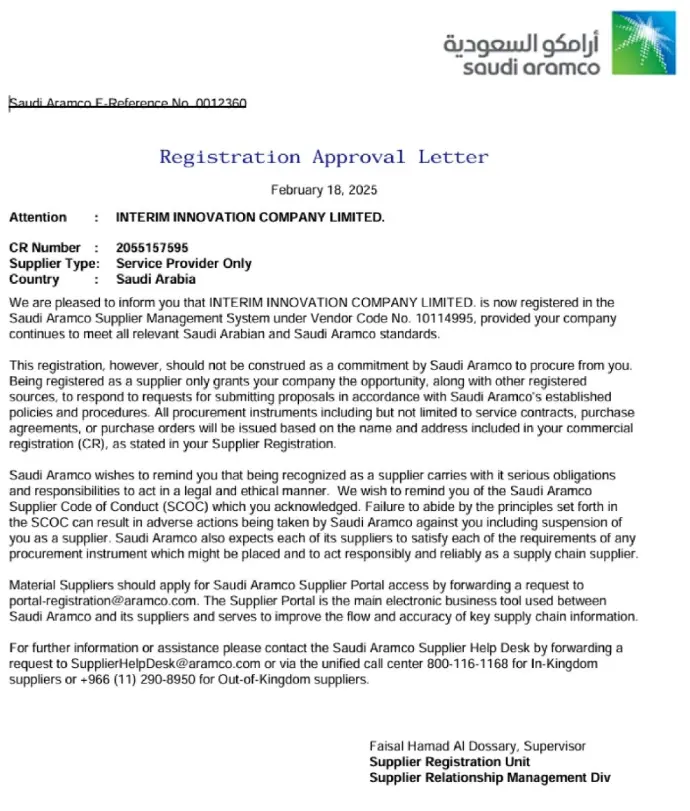 أرامكو السعودية
saudi aramco

Saudi Aramco E-Reference No. 0012360

Registration Approval Letter

February 18, 2025

Attention : INTERIM INNOVATION COMPANY LIMITED.

CR Number : 2055157595
Supplier Type: Service Provider Only
Country : Saudi Arabia

We are pleased to inform you that INTERIM INNOVATION COMPANY LIMITED. is now registered in the Saudi Aramco Supplier Management System under Vendor Code No. 10114995, provided your company continues to meet all relevant Saudi Arabian and Saudi Aramco standards.

This registration, however, should not be construed as a commitment by Saudi Aramco to procure from you. Being registered as a supplier only grants your company the opportunity, along with other registered sources, to respond to requests for submitting proposals in accordance with Saudi Aramco's established policies and procedures. All procurement instruments including but not limited to service contracts, purchase agreements, or purchase orders will be issued based on the name and address included in your commercial registration (CR), as stated in your Supplier Registration.

Saudi Aramco wishes to remind you that being recognized as a supplier carries with it serious obligations and responsibilities to act in a legal and ethical manner. We wish to remind you of the Saudi Aramco Supplier Code of Conduct (SCOC) which you acknowledged. Failure to abide by the principles set forth in the SCOC can result in adverse actions being taken by Saudi Aramco against you including suspension of you as a supplier. Saudi Aramco also expects each of its suppliers to satisfy each of the requirements of any procurement instrument which might be placed and to act responsibly and reliably as a supply chain supplier.

Material Suppliers should apply for Saudi Aramco Supplier Portal access by forwarding a request to portal-registration@aramco.com. The Supplier Portal is the main electronic business tool used between Saudi Aramco and its suppliers and serves to improve the flow and accuracy of key supply chain information.

For further information or assistance please contact the Saudi Aramco Supplier Help Desk by forwarding a request to SupplierHelpDesk@aramco.com or via the unified call center 800-116-1168 for In-Kingdom suppliers or +966 (11) 290-8950 for Out-of-Kingdom suppliers.

Faisal Hamad Al Dossary, Supervisor
Supplier Registration Unit
Supplier Relationship Management Div